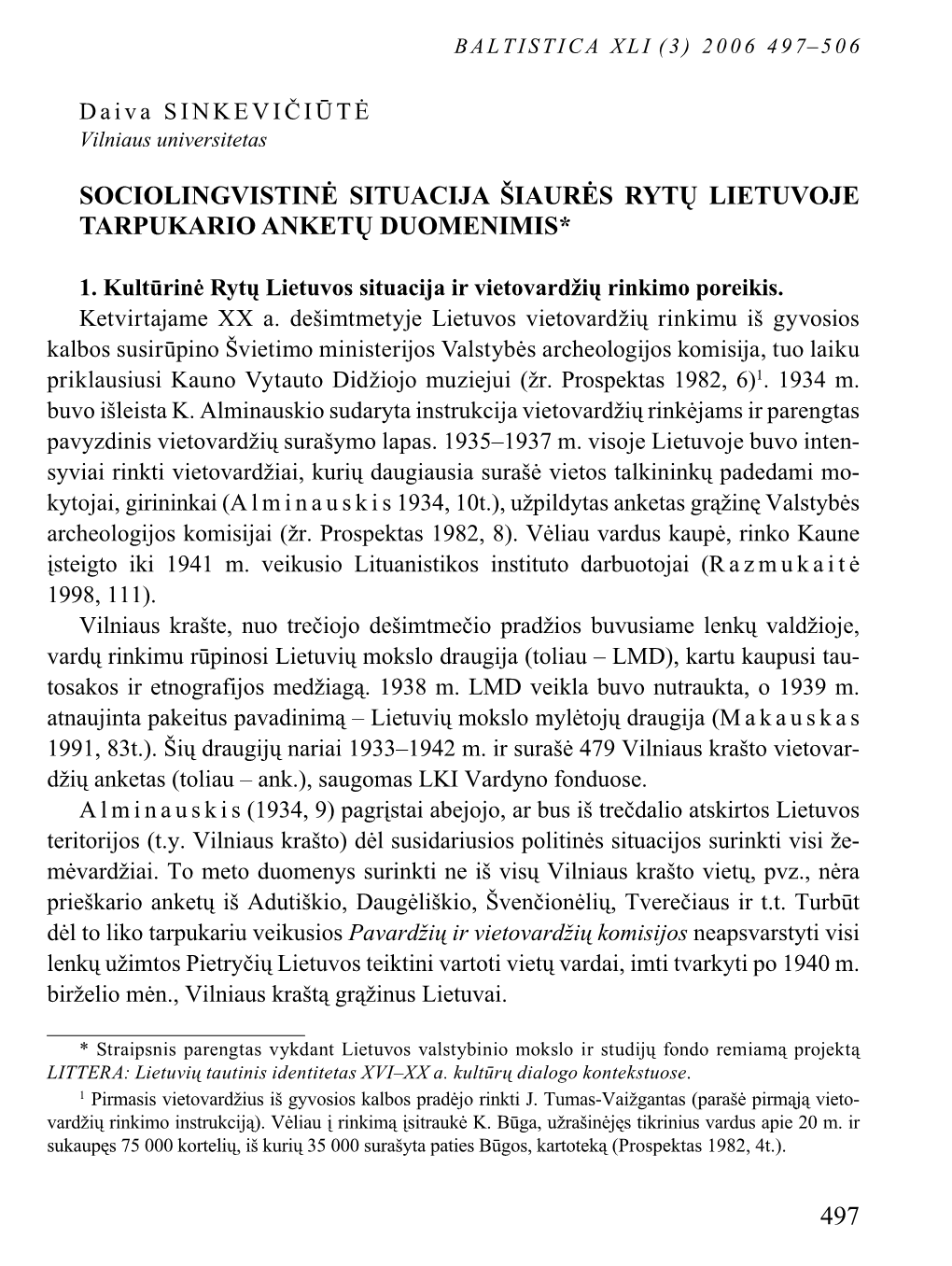 BALTISTICA XLI (3) 2006 497–506

Daiva SINKEVIČIŪTĖ
Vilniaus universitetas

SOCIOLINGVISTINĖ SITUACIJA ŠIAURĖS RYTŲ LIETUVOJE TARPUKARIO ANKETŲ DUOMENIMIS*

1. Kultūrinė Rytų Lietuvos situacija ir vietovardžių rinkimo poreikis. Ketvirtajame XX a. dešimtmetyje Lietuvos vietovardžių rinkimu iš gyvosios kalbos susirūpino Švietimo ministerijos Valstybės archeologijos komisija, tuo laiku priklausiusi Kauno Vytauto Didžiojo muziejui (žr. Prospektas 1982, 6)$^1$. 1934 m. buvo išleista K. Alminauskio sudaryta instrukcija vietovardžių rinkėjams ir parengtas pavyzdinis vietovardžių surašymo lapas. 1935–1937 m. visoje Lietuvoje buvo intensyviai rinkti vietovardžiai, kurių daugiausia surašė vietos talkininkų padedami mokytojai, girininkai (Alminauskis 1934, 10t.), užpildytas anketas grąžinę Valstybės archeologijos komisijai (žr. Prospektas 1982, 8). Vėliau vardus kaupė, rinko Kaune įsteigto iki 1941 m. veikusio Lituanistikos instituto darbuotojai (Razmukaitė 1998, 111).

Vilniaus krašte, nuo trečiojo dešimtmečio pradžios buvusiame lenkų valdžioje, vardų rinkimu rūpinosi Lietuvių mokslo draugija (toliau – LMD), kartu kaupusi tautosakos ir etnografijos medžiagą. 1938 m. LMD veikla buvo nutraukta, o 1939 m. atnaujinta pakeitus pavadinimą – Lietuvių mokslo mylėtojų draugija (Makauskas 1991, 83t.). Šių draugijų nariai 1933–1942 m. ir surašė 479 Vilniaus krašto vietovardžių anketas (toliau – ank.), saugomas LKI Vardyno fonduose.

Alminauskis (1934, 9) pagrįstai abejojo, ar bus iš trečdalio atskirtos Lietuvos teritorijos (t.y. Vilniaus krašto) dėl susidariusios politinės situacijos surinkti visi žemėvardžiai. To meto duomenys surinkti ne iš visų Vilniaus krašto vietų, pvz., nėra prieškario anketų iš Adutiškio, Daugėliškio, Švenčionėlių, Tverečiaus ir t.t. Turbūt dėl to liko tarpukariu veikusios Pavardžių ir vietovardžių komisijos neapsvarstyti visi lenkų užimtos Pietryčių Lietuvos teiktini vartoti vietų vardai, imti tvarkyti po 1940 m. birželio mėn., Vilniaus kraštą grąžinus Lietuvai.

* Straipsnis parengtas vykdant Lietuvos valstybinio mokslo ir studijų fondo remiamą projektą LITTERA: Lietuvių tautinis identitetas XVI–XX a. kultūrų dialogo kontekstuose.

$^1$ Pirmasis vietovardžius iš gyvosios kalbos pradėjo rinkti J. Tumas-Vaižgantas (parašė pirmąją vietovardžių rinkimo instrukciją). Vėliau į rinkimą įsitraukė K. Būga, užrašinėjęs tikrinius vardus apie 20 m. ir sukaupęs 75 000 kortelių, iš kurių 35 000 surašyta paties Būgos, kartoteką (Prospektas 1982, 4t.).

497